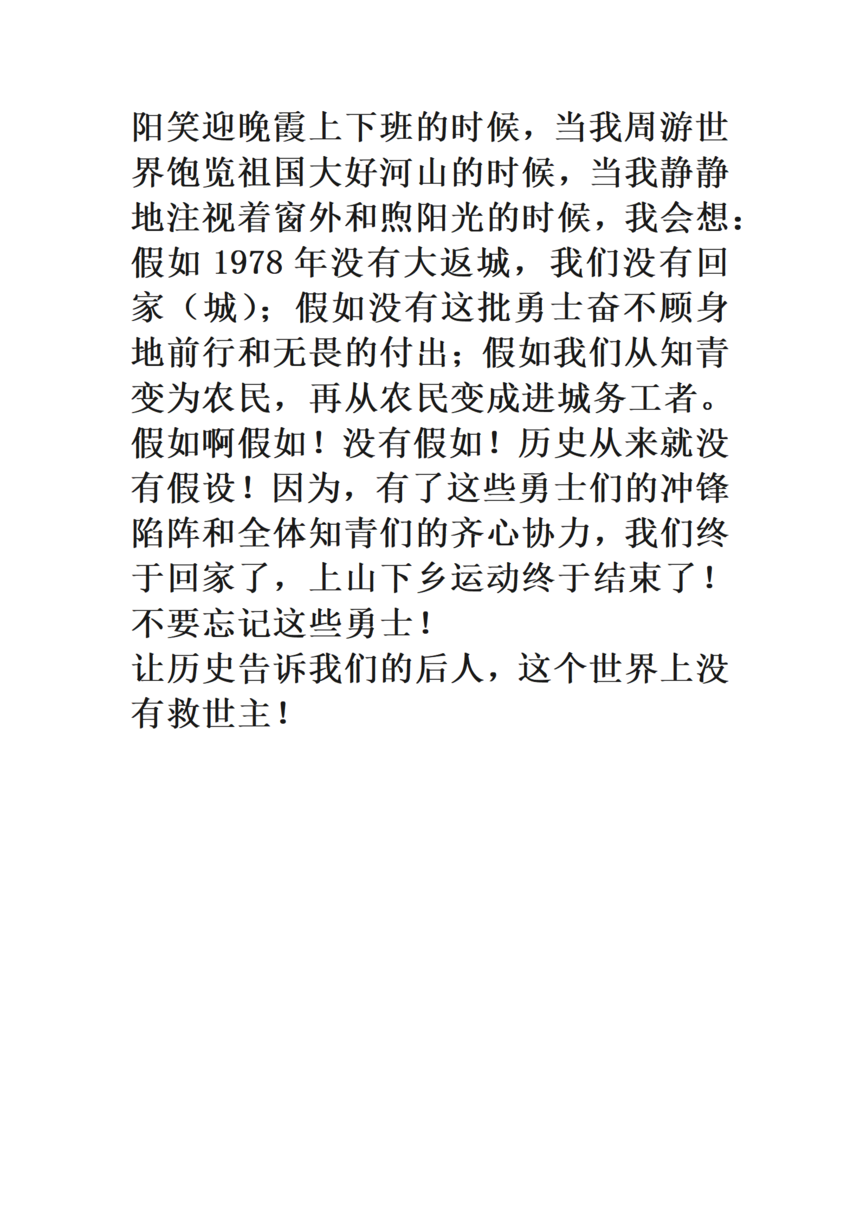 阳笑迎晚霞上下班的时候，当我周游世界饱览祖国大好河山的时候，当我静静地注视着窗外和煦阳光的时候，我会想：假如 1978 年没有大返城，我们没有回家（城）；假如没有这批勇士奋不顾身地前行和无畏的付出；假如我们从知青变为农民，再从农民变成进城务工者。假如啊假如！没有假如！历史从来就没有假设！因为，有了这些勇士们的冲锋陷阵和全体知青们的齐心协力，我们终于回家了，上山下乡运动终于结束了！
不要忘记这些勇士！
让历史告诉我们的后人，这个世界上没有救世主！